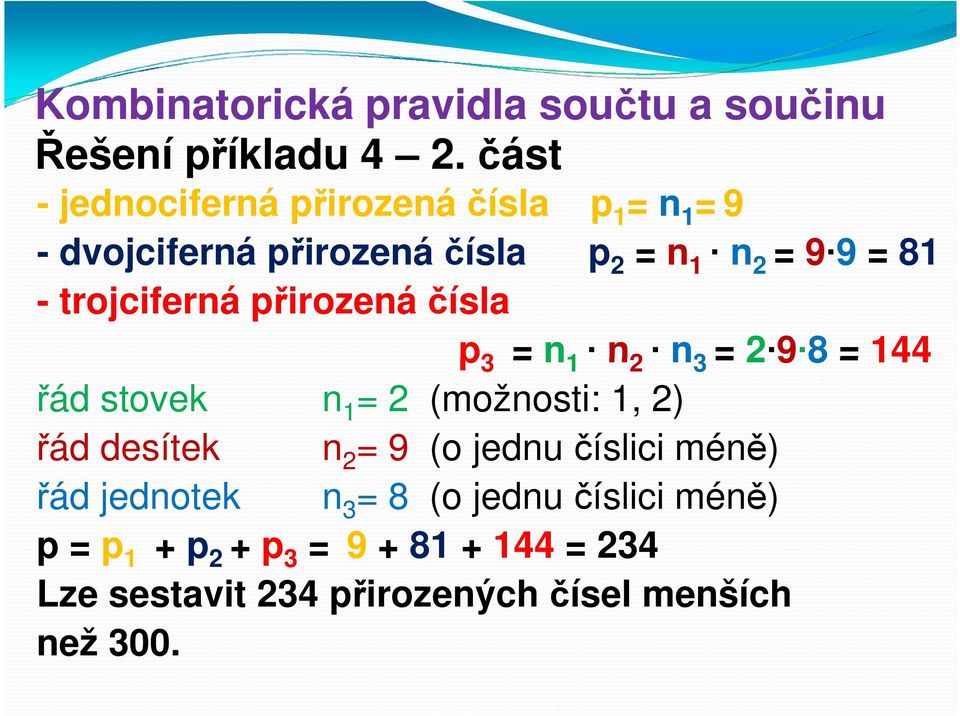 Kombinatorická pravidla součtu a součinu
Řešení příkladu 4 – 2. část
- jednociferná přirozená čísla $p_1 = n_1 = 9$
- dvojciferná přirozená čísla $p_2 = n_1 \cdot n_2 = 9 \cdot 9 = 81$
- trojciferná přirozená čísla
$p_3 = n_1 \cdot n_2 \cdot n_3 = 2 \cdot 9 \cdot 8 = 144$
řád stovek $n_1 = 2$ (možnosti: 1, 2)
řád desítek $n_2 = 9$ (o jednu číslici méně)
řád jednotek $n_3 = 8$ (o jednu číslici méně)
$p = p_1 + p_2 + p_3 = 9 + 81 + 144 = 234$
Lze sestavit 234 přirozených čísel menších než 300.